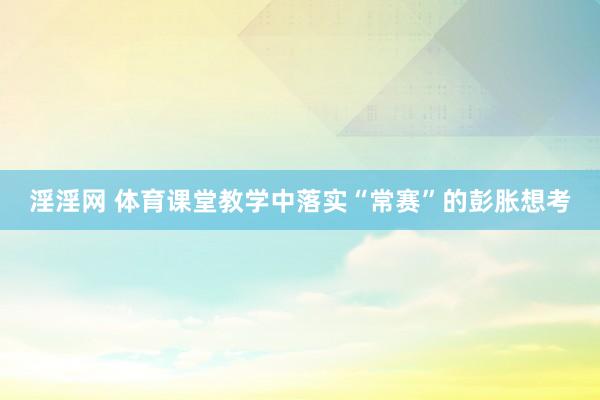 淫淫网 体育课堂教学中落实“常赛”的彭胀想考